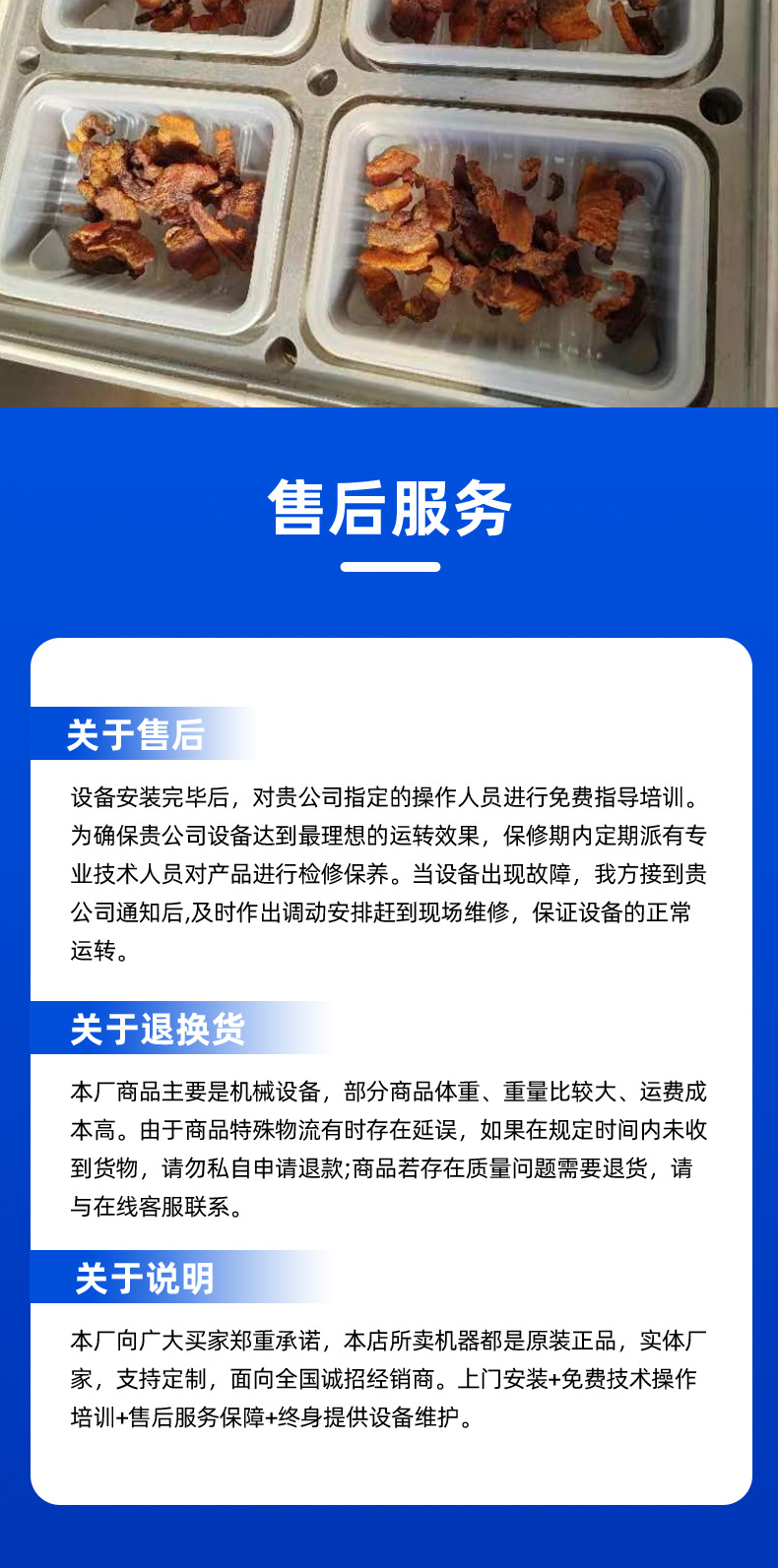 售后服务

关于售后

设备安装完毕后，对贵公司指定的操作人员进行免费指导培训。为确保贵公司设备达到最理想的运转效果，保修期内定期派有专业技术人员对产品进行检修保养。当设备出现故障，我方接到贵公司通知后,及时作出调动安排赶到现场维修，保证设备的正常运转。

关于退换货

本厂商品主要是机械设备，部分商品体重、重量比较大、运费成本高。由于商品特殊物流有时存在延误，如果在规定时间内未收到货物，请勿私自申请退款;商品若存在质量问题需要退货，请与在线客服联系。

关于说明

本厂向广大买家郑重承诺，本店所卖机器都是原装正品，实体厂家，支持定制，面向全国诚招经销商。上门安装+免费技术操作培训+售后服务保障+终身提供设备维护。